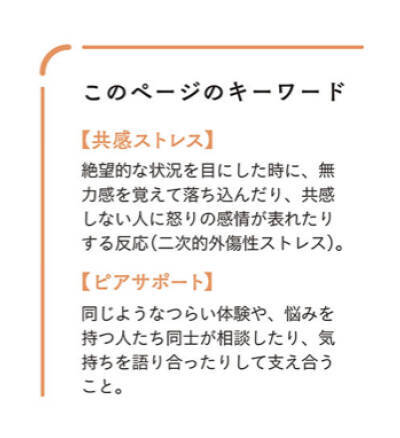 このページのキーワード

【共感ストレス】

絶望的な状況を目にした時に、無力感を覚えて落ち込んだり、共感しない人に怒りの感情が表れたりする反応(二次的外傷性ストレス)。

【ピアサポート】

同じようなつらい体験や、悩みを持つ人たち同士が相談したり、気持ちを語り合ったりして支え合うこと。